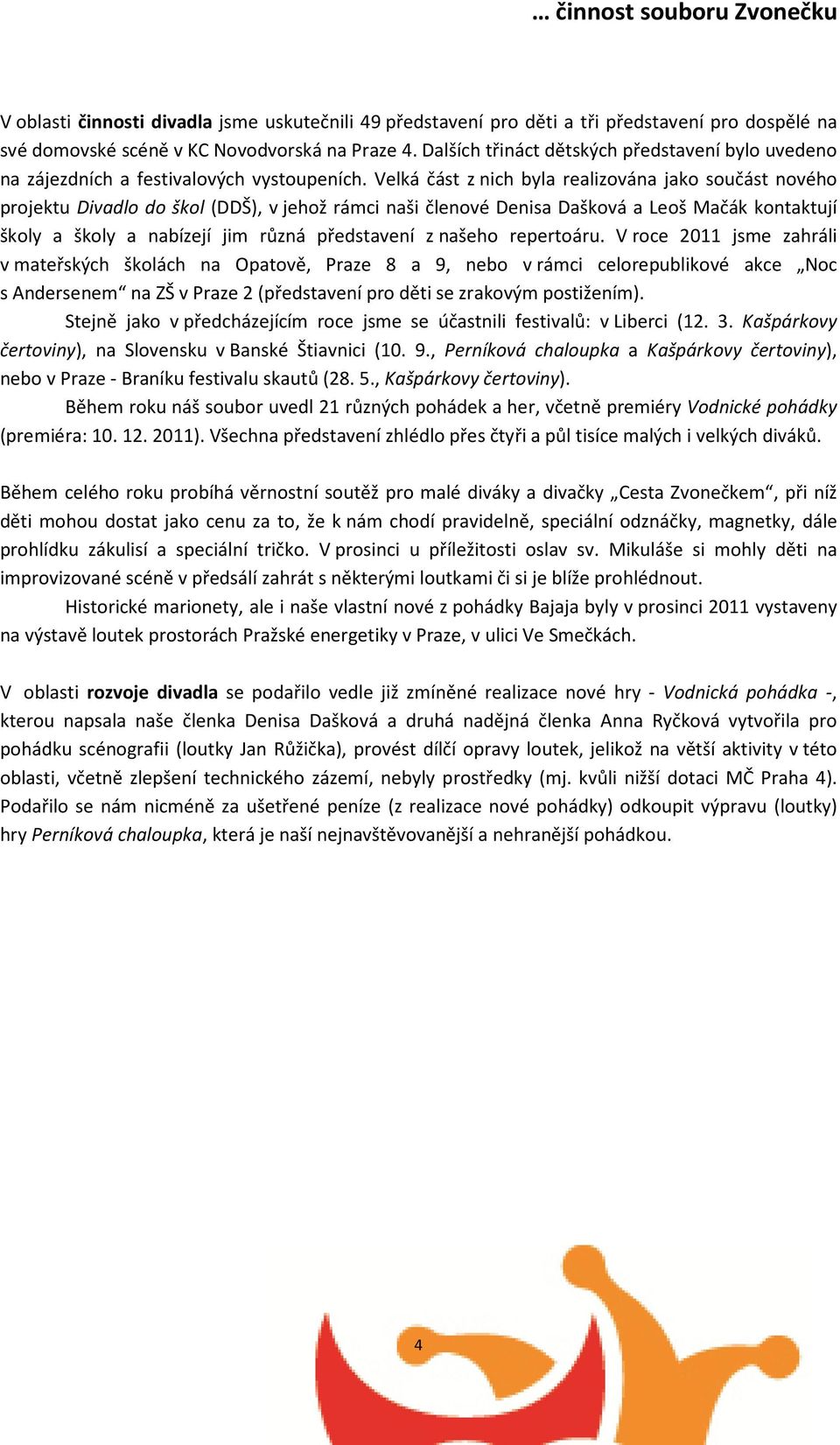 … činnost souboru Zvonečku

V oblasti činnosti divadla jsme uskutečnili 49 představení pro děti a tři představení pro dospělé na své domovské scéně v KC Novodvorská na Praze 4. Dalších třináct dětských představení bylo uvedeno na zájezdních a festivalových vystoupeních. Velká část z nich byla realizována jako součást nového projektu Divadlo do škol (DDŠ), v jehož rámci naši členové Denisa Dašková a Leoš Mačák kontaktují školy a školy a nabízejí jim různá představení z našeho repertoáru. V roce 2011 jsme zahráli v mateřských školách na Opatově, Praze 8 a 9, nebo v rámci celorepublikové akce „Noc s Andersenem“ na ZŠ v Praze 2 (představení pro děti se zrakovým postižením).

Stejně jako v předcházejícím roce jsme se účastnili festivalů: v Liberci (12. 3. Kašpárkovy čertoviny), na Slovensku v Banské Štiavnici (10. 9., Perníková chaloupka a Kašpárkovy čertoviny), nebo v Praze - Braníku festivalu skautů (28. 5., Kašpárkovy čertoviny).

Během roku náš soubor uvedl 21 různých pohádek a her, včetně premiéry Vodnické pohádky (premiéra: 10. 12. 2011). Všechna představení zhlédlo přes čtyři a půl tisíce malých i velkých diváků.

Během celého roku probíhá věrnostní soutěž pro malé diváky a divačky „Cesta Zvonečkem“, při níž děti mohou dostat jako cenu za to, že k nám chodí pravidelně, speciální odznáčky, magnetky, dále prohlídku zákulisí a speciální tričko. V prosinci u příležitosti oslav sv. Mikuláše si mohly děti na improvizované scéně v předsálí zahrát s některými loutkami či si je blíže prohlédnout.

Historické marionety, ale i naše vlastní nové z pohádky Bajaja byly v prosinci 2011 vystaveny na výstavě loutek prostorách Pražské energetiky v Praze, v ulici Ve Smečkách.

V oblasti rozvoje divadla se podařilo vedle již zmíněné realizace nové hry - Vodnická pohádka -, kterou napsala naše členka Denisa Dašková a druhá nadějná členka Anna Ryčková vytvořila pro pohádku scénografii (loutky Jan Růžička), provést dílčí opravy loutek, jelikož na větší aktivity v této oblasti, včetně zlepšení technického zázemí, nebyly prostředky (mj. kvůli nižší dotaci MČ Praha 4). Podařilo se nám nicméně za ušetřené peníze (z realizace nové pohádky) odkoupit výpravu (loutky) hry Perníková chaloupka, která je naší nejnavštěvovanější a nehranější pohádkou.

4